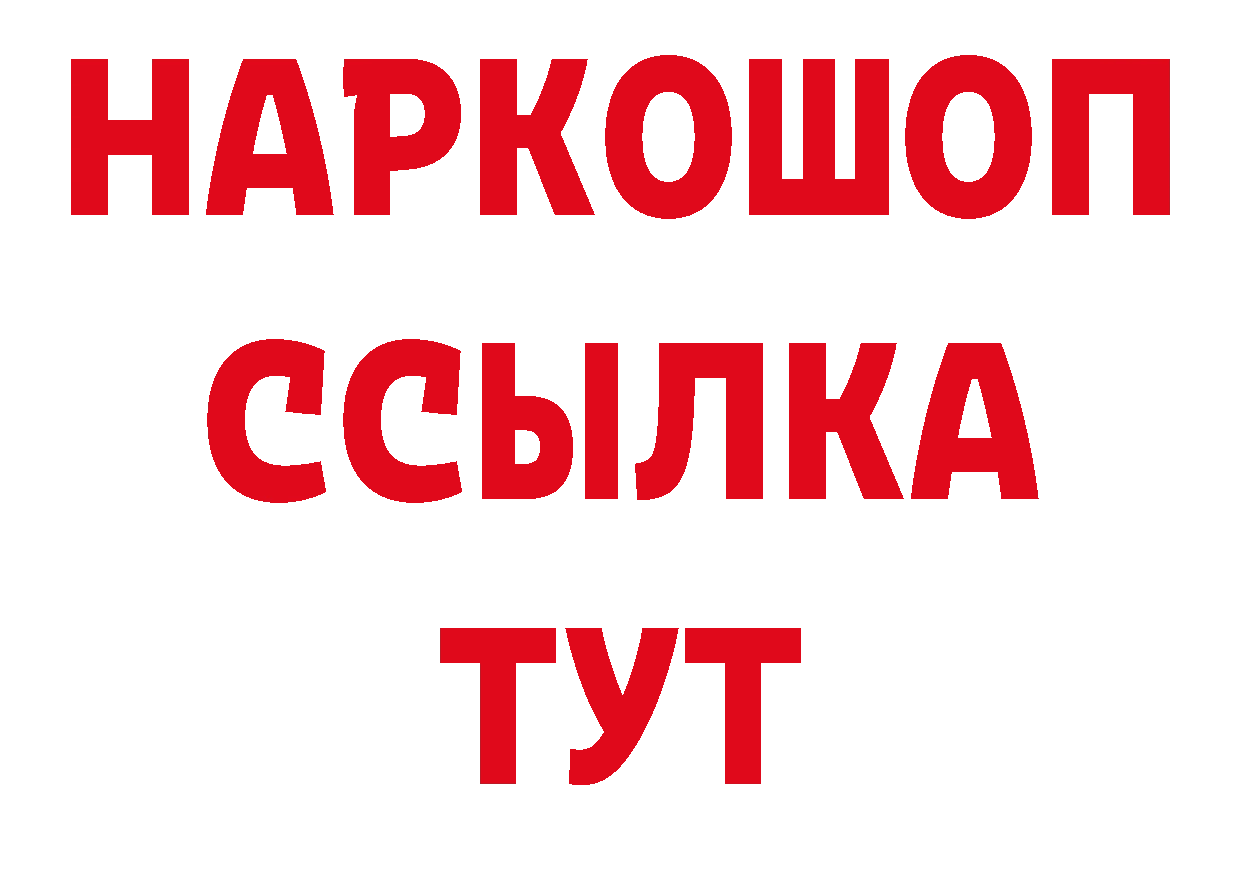 НАРКОШОП
ССЫЛКА
ТУТ